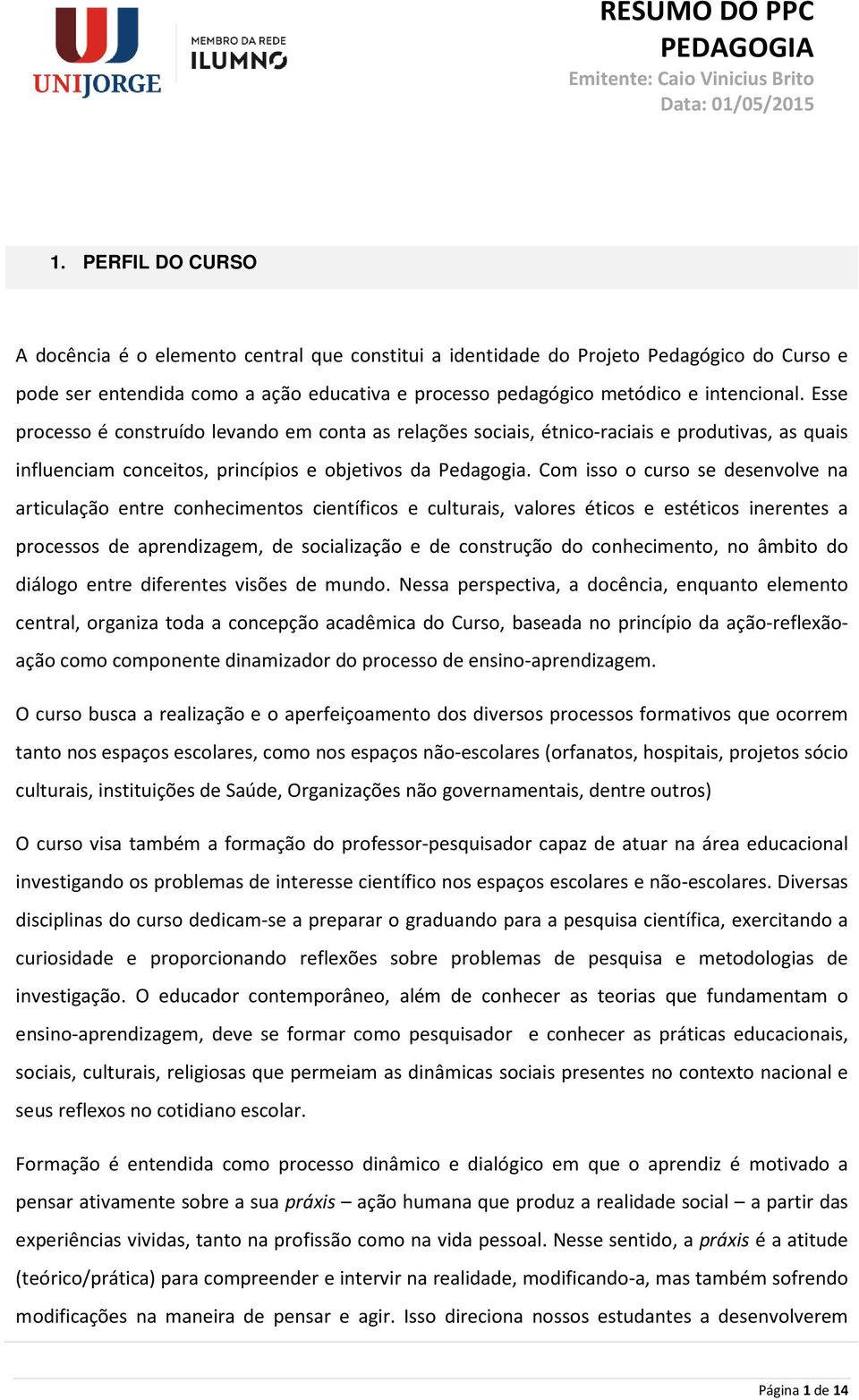 UNIJORGE

MEMBRO DA REDE
ILUMNO

RESUMO DO PPC
PEDAGOGIA
Emitente: Caio Vinicius Brito
Data: 01/05/2015

1. PERFIL DO CURSO

A docência é o elemento central que constitui a identidade do Projeto Pedagógico do Curso e pode ser entendida como a ação educativa e processo pedagógico metódico e intencional. Esse processo é construído levando em conta as relações sociais, étnico-raciais e produtivas, as quais influenciam conceitos, princípios e objetivos da Pedagogia. Com isso o curso se desenvolve na articulação entre conhecimentos científicos e culturais, valores éticos e estéticos inerentes a processos de aprendizagem, de socialização e de construção do conhecimento, no âmbito do diálogo entre diferentes visões de mundo. Nessa perspectiva, a docência, enquanto elemento central, organiza toda a concepção acadêmica do Curso, baseada no princípio da ação-reflexão-ação como componente dinamizador do processo de ensino-aprendizagem.

O curso busca a realização e o aperfeiçoamento dos diversos processos formativos que ocorrem tanto nos espaços escolares, como nos espaços não-escolares (orfanatos, hospitais, projetos sócio culturais, instituições de Saúde, Organizações não governamentais, dentre outros)

O curso visa também a formação do professor-pesquisador capaz de atuar na área educacional investigando os problemas de interesse científico nos espaços escolares e não-escolares. Diversas disciplinas do curso dedicam-se a preparar o graduando para a pesquisa científica, exercitando a curiosidade e proporcionando reflexões sobre problemas de pesquisa e metodologias de investigação. O educador contemporâneo, além de conhecer as teorias que fundamentam o ensino-aprendizagem, deve se formar como pesquisador e conhecer as práticas educacionais, sociais, culturais, religiosas que permeiam as dinâmicas sociais presentes no contexto nacional e seus reflexos no cotidiano escolar.

Formação é entendida como processo dinâmico e dialógico em que o aprendiz é motivado a pensar ativamente sobre a sua práxis – ação humana que produz a realidade social – a partir das experiências vividas, tanto na profissão como na vida pessoal. Nesse sentido, a práxis é a atitude (teórico/prática) para compreender e intervir na realidade, modificando-a, mas também sofrendo modificações na maneira de pensar e agir. Isso direciona nossos estudantes a desenvolverem

Página 1 de 14